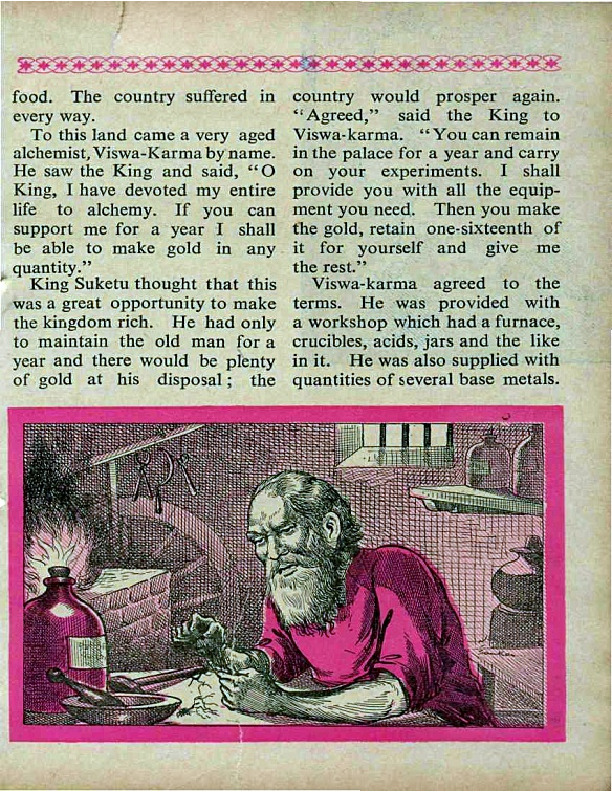 food. The country suffered in every way.

To this land came a very aged alchemist, Viswa-Karma by name. He saw the King and said, "O King, I have devoted my entire life to alchemy. If you can support me for a year I shall be able to make gold in any quantity."

King Suketu thought that this was a great opportunity to make the kingdom rich. He had only to maintain the old man for a year and there would be plenty of gold at his disposal; the country would prosper again.

"Agreed," said the King to Viswa-karma. "You can remain in the palace for a year and carry on your experiments. I shall provide you with all the equipment you need. Then you make the gold, retain one-sixteenth of it for yourself and give me the rest."

Viswa-karma agreed to the terms. He was provided with a workshop which had a furnace, crucibles, acids, jars and the like in it. He was also supplied with quantities of several base metals.